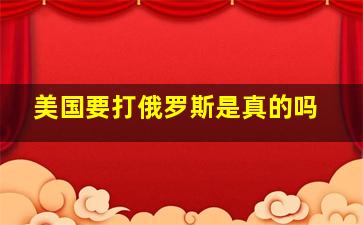 美国要打俄罗斯是真的吗